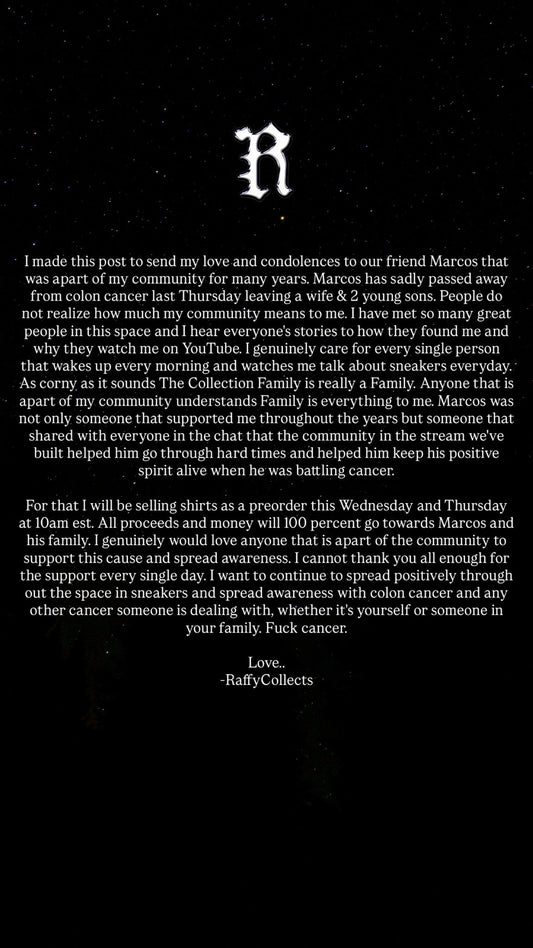 R

I made this post to send my love and condolences to our friend Marcos that was apart of my community for many years. Marcos has sadly passed away from colon cancer last Thursday leaving a wife & 2 young sons. People do not realize how much my community means to me. I have met so many great people in this space and I hear everyone's stories to how they found me and why they watch me on YouTube. I genuinely care for every single person that wakes up every morning and watches me talk about sneakers everyday. As corny as it sounds The Collection Family is really a Family. Anyone that is apart of my community understands Family is everything to me. Marcos was not only someone that supported me throughout the years but someone that shared with everyone in the chat that the community in the stream we've built helped him go through hard times and helped him keep his positive spirit alive when he was battling cancer.

For that I will be selling shirts as a preorder this Wednesday and Thursday at 10am est. All proceeds and money will 100 percent go towards Marcos and his family. I genuinely would love anyone that is apart of the community to support this cause and spread awareness. I cannot thank you all enough for the support every single day. I want to continue to spread positively through out the space in sneakers and spread awareness with colon cancer and any other cancer someone is dealing with, whether it's yourself or someone in your family. Fuck cancer.

Love..
-RaffyCollects